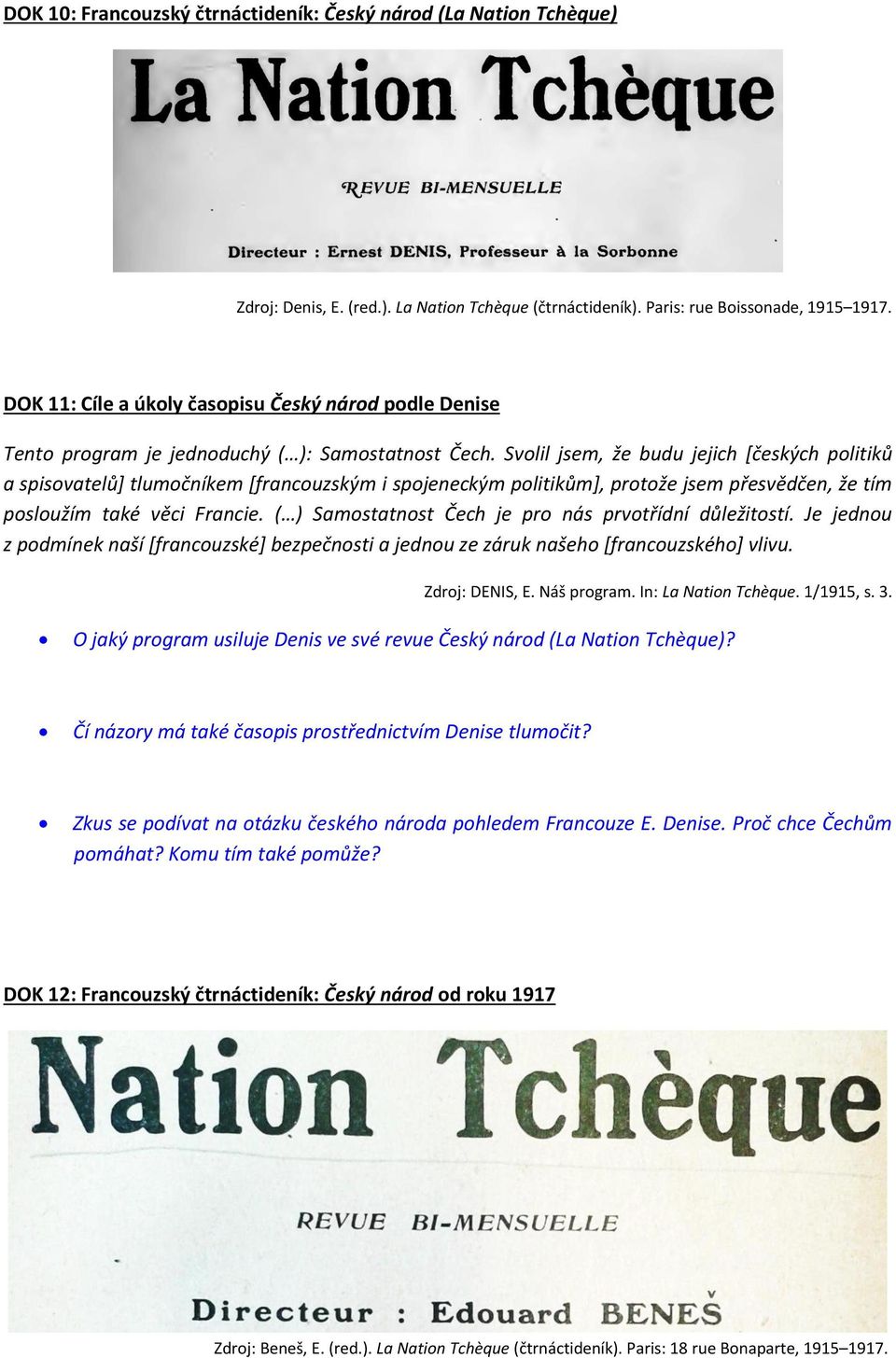 DOK 10: Francouzský čtrnáctideník: Český národ (La Nation Tchèque)

La Nation Tchèque

REVUE BI-MENSUELLE

Directeur : Ernest DENIS, Professeur à la Sorbonne

Zdroj: Denis, E. (red.). La Nation Tchèque (čtrnáctideník). Paris: rue Boissonade, 1915–1917.

DOK 11: Cíle a úkoly časopisu Český národ podle Denise

Tento program je jednoduchý (…): Samostatnost Čech. Svolil jsem, že budu jejich [českých politiků a spisovatelů] tlumočníkem [francouzským i spojeneckým politikům], protože jsem přesvědčen, že tím posloužím také věci Francie. (…) Samostatnost Čech je pro nás prvotřídní důležitostí. Je jednou z podmínek naší [francouzské] bezpečnosti a jednou ze záruk našeho [francouzského] vlivu.

Zdroj: DENIS, E. Náš program. In: La Nation Tchèque. 1/1915, s. 3.

• O jaký program usiluje Denis ve své revue Český národ (La Nation Tchèque)?

• Čí názory má také časopis prostřednictvím Denise tlumočit?

• Zkus se podívat na otázku českého národa pohledem Francouze E. Denise. Proč chce Čechům pomáhat? Komu tím také pomůže?

DOK 12: Francouzský čtrnáctideník: Český národ od roku 1917

Nation Tchèque

REVUE BI-MENSUELLE

Directeur : Edouard BENEŠ

Zdroj: Beneš, E. (red.). La Nation Tchèque (čtrnáctideník). Paris: 18 rue Bonaparte, 1915–1917.